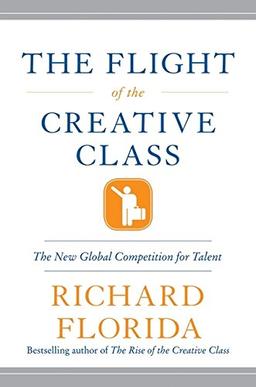 THE FLIGHT

of the

CREATIVE CLASS

The New Global Competition for Talent

RICHARD FLORIDA

Bestselling author of The Rise of the Creative Class